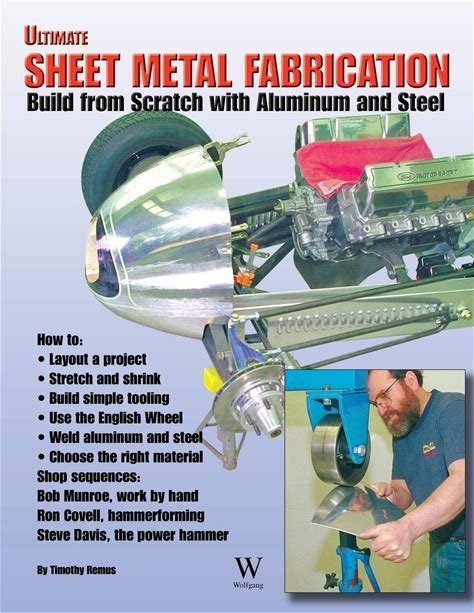 ULTIMATE
SHEET METAL FABRICATION
Build from Scratch with Aluminum and Steel

How to:
• Layout a project
• Stretch and shrink
• Build simple tooling
• Use the English Wheel
• Weld aluminum and steel
• Choose the right material
Shop sequences:
Bob Munroe, work by hand
Ron Covell, hammerforming
Steve Davis, the power hammer

By Timothy Remus

W
Wolfgang